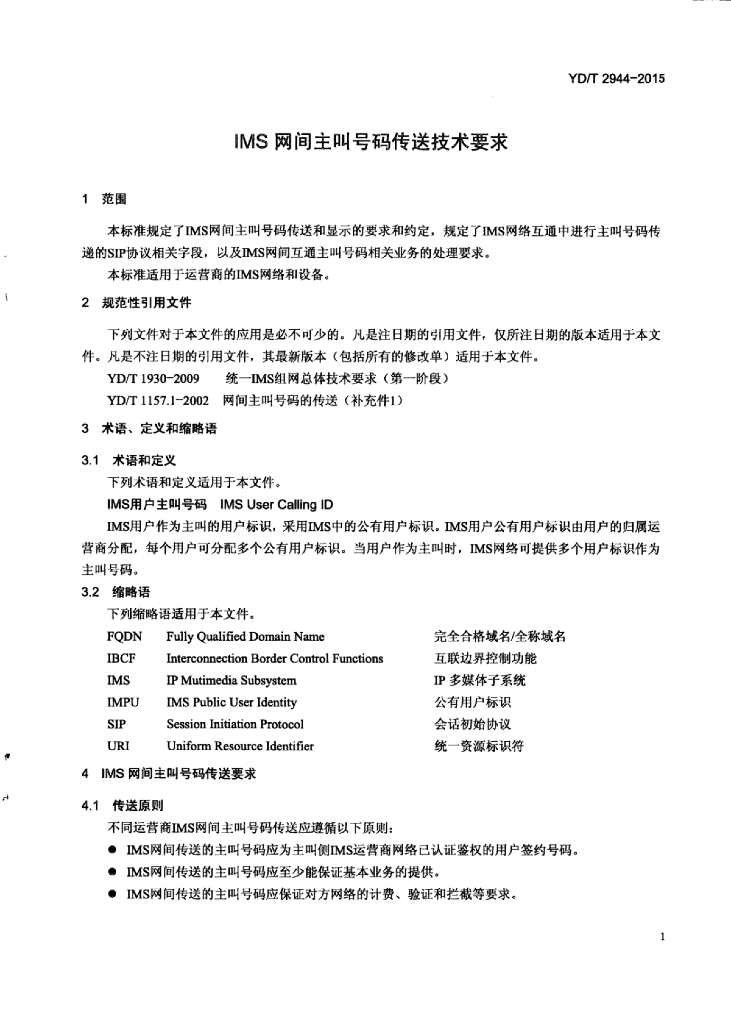 YD/T 2944-2015

IMS 网间主叫号码传送技术要求

1 范围

本标准规定了IMS网间主叫号码传送和显示的要求和约定，规定了IMS网络互通中进行主叫号码传递的SIP协议相关字段，以及IMS网间互通主叫号码相关业务的处理要求。

本标准适用于运营商的IMS网络和设备。

2 规范性引用文件

下列文件对于本文件的应用是必不可少的。凡是注日期的引用文件，仅所注日期的版本适用于本文件。凡是不注日期的引用文件，其最新版本（包括所有的修改单）适用于本文件。

YD/T 1930-2009 统一IMS组网总体技术要求（第一阶段）

YD/T 1157.1-2002 网间主叫号码的传送（补充件1）

3 术语、定义和缩略语

3.1 术语和定义

下列术语和定义适用于本文件。

IMS用户主叫号码 IMS User Calling ID

IMS用户作为主叫的用户标识，采用IMS中的公有用户标识。IMS用户公有用户标识由用户的归属运营商分配，每个用户可分配多个公有用户标识。当用户作为主叫时，IMS网络可提供多个用户标识作为主叫号码。

3.2 缩略语

下列缩略语适用于本文件。

| FQDN | Fully Qualified Domain Name | 完全合格域名/全称域名 |
|---|---|---|
| IBCF | Interconnection Border Control Functions | 互联边界控制功能 |
| IMS | IP Mutimedia Subsystem | IP 多媒体子系统 |
| IMPU | IMS Public User Identity | 公有用户标识 |
| SIP | Session Initiation Protocol | 会话初始协议 |
| URI | Uniform Resource Identifier | 统一资源标识符 |

4 IMS 网间主叫号码传送要求

4.1 传送原则

不同运营商IMS网间主叫号码传送应遵循以下原则：

● IMS网间传送的主叫号码应为主叫侧IMS运营商网络已认证鉴权的用户签约号码。

● IMS网间传送的主叫号码应至少能保证基本业务的提供。

● IMS网间传送的主叫号码应保证对方网络的计费、验证和拦截等要求。

1